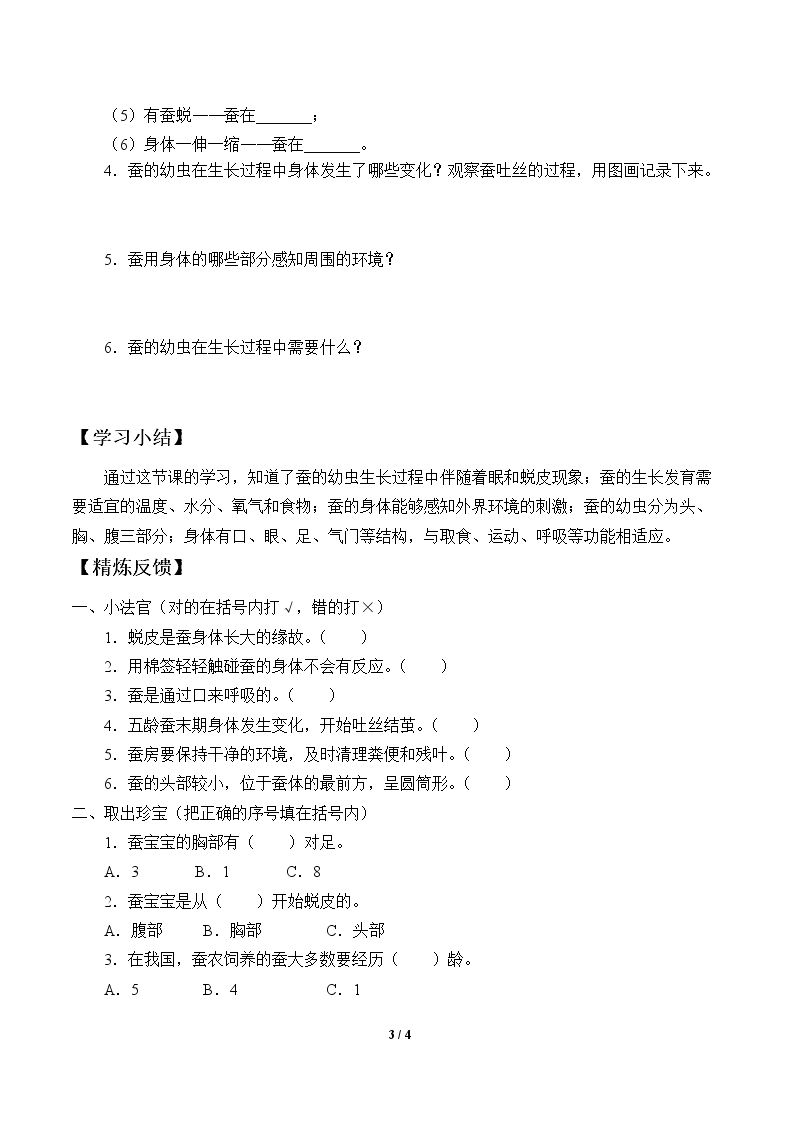 （5）有蚕蜕——蚕在____；

（6）身体一伸一缩——蚕在____。

4．蚕的幼虫在生长过程中身体发生了哪些变化？观察蚕吐丝的过程，用图画记录下来。

5．蚕用身体的哪些部分感知周围的环境？

6．蚕的幼虫在生长过程中需要什么？

【学习小结】

通过这节课的学习，知道了蚕的幼虫生长过程中伴随着眠和蜕皮现象；蚕的生长发育需要适宜的温度、水分、氧气和食物；蚕的身体能够感知外界环境的刺激；蚕的幼虫分为头、胸、腹三部分；身体有口、眼、足、气门等结构，与取食、运动、呼吸等功能相适应。

【精炼反馈】

一、小法官（对的在括号内打√，错的打×）

1．蜕皮是蚕身体长大的缘故。（　　）

2．用棉签轻轻触碰蚕的身体不会有反应。（　　）

3．蚕是通过口来呼吸的。（　　）

4．五龄蚕末期身体发生变化，开始吐丝结茧。（　　）

5．蚕房要保持干净的环境，及时清理粪便和残叶。（　　）

6．蚕的头部较小，位于蚕体的最前方，呈圆筒形。（　　）

二、取出珍宝（把正确的序号填在括号内）

1．蚕宝宝的胸部有（　　）对足。

A．3　B．1　C．8

2．蚕宝宝是从（　　）开始蜕皮的。

A．腹部　B．胸部　C．头部

3．在我国，蚕农饲养的蚕大多数要经历（　　）龄。

A．5　B．4　C．1

3 / 4